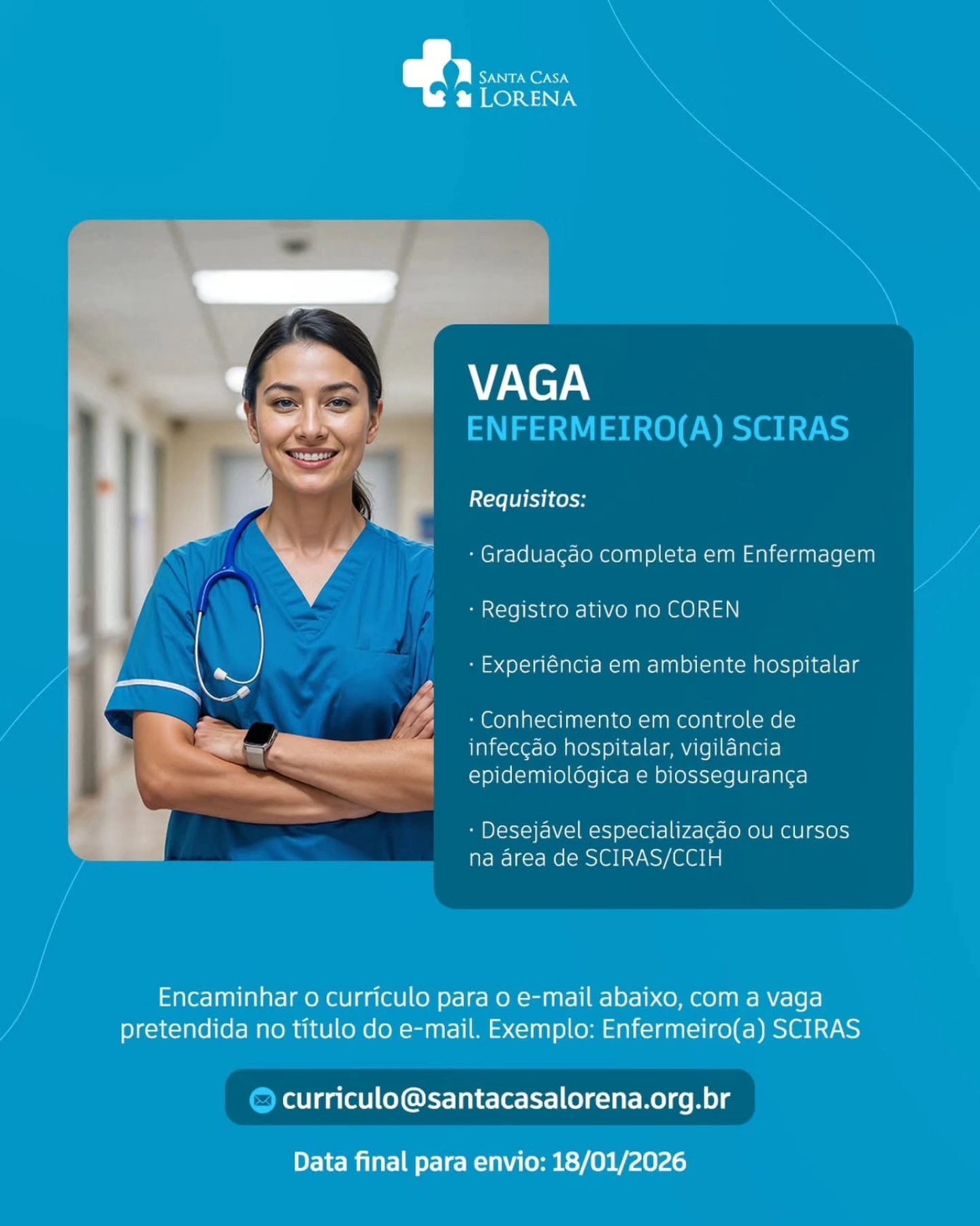 SANTA CASA
LORENA

VAGA
ENFERMEIRO(A) SCIRAS

Requisitos:

· Graduação completa em Enfermagem

· Registro ativo no COREN

· Experiência em ambiente hospitalar

· Conhecimento em controle de infecção hospitalar, vigilância epidemiológica e biossegurança

· Desejável especialização ou cursos na área de SCIRAS/CCIH

Encaminhar o currículo para o e-mail abaixo, com a vaga pretendida no título do e-mail. Exemplo: Enfermeiro(a) SCIRAS

curriculo@santacasalorena.org.br

Data final para envio: 18/01/2026